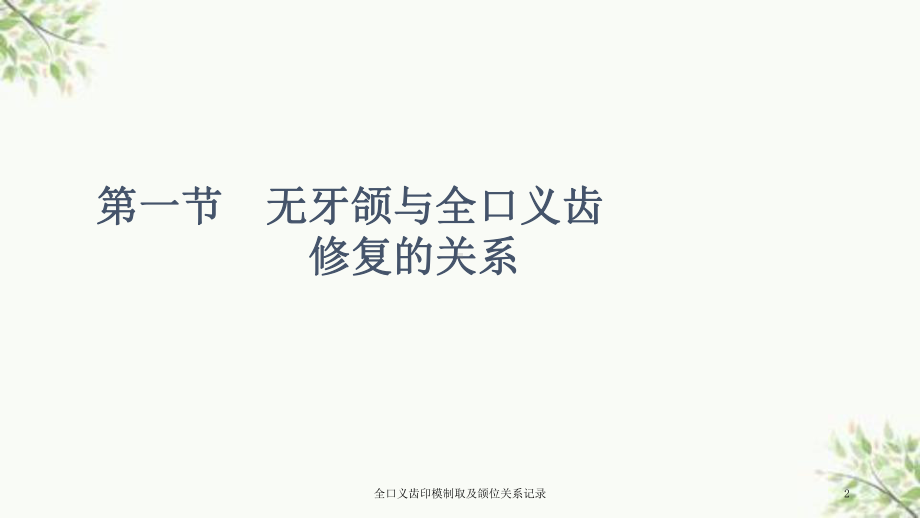 第一节　无牙颌与全口义齿修复的关系

全口义齿印模制取及颌位关系记录

2